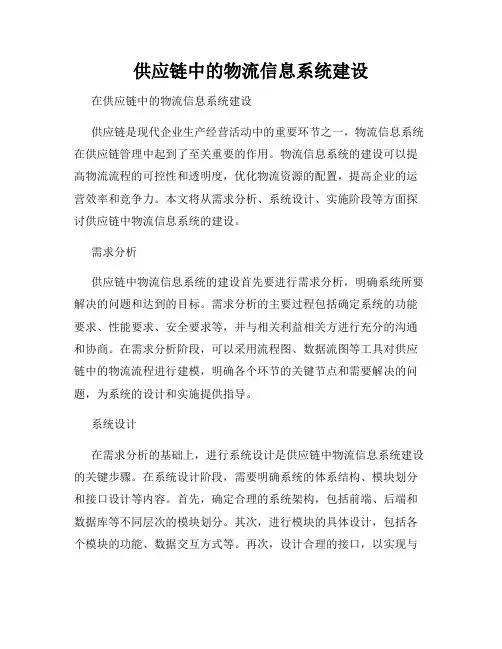 供应链中的物流信息系统建设

在供应链中的物流信息系统建设

供应链是现代企业生产经营活动中的重要环节之一，物流信息系统在供应链管理中起到了至关重要的作用。物流信息系统的建设可以提高物流流程的可控性和透明度，优化物流资源的配置，提高企业的运营效率和竞争力。本文将从需求分析、系统设计、实施阶段等方面探讨供应链中物流信息系统的建设。

需求分析

供应链中物流信息系统的建设首先要进行需求分析，明确系统所要解决的问题和达到的目标。需求分析的主要过程包括确定系统的功能要求、性能要求、安全要求等，并与相关利益相关方进行充分的沟通和协商。在需求分析阶段，可以采用流程图、数据流图等工具对供应链中的物流流程进行建模，明确各个环节的关键节点和需要解决的问题，为系统的设计和实施提供指导。

系统设计

在需求分析的基础上，进行系统设计是供应链中物流信息系统建设的关键步骤。在系统设计阶段，需要明确系统的体系结构、模块划分和接口设计等内容。首先，确定合理的系统架构，包括前端、后端和数据库等不同层次的模块划分。其次，进行模块的具体设计，包括各个模块的功能、数据交互方式等。再次，设计合理的接口，以实现与